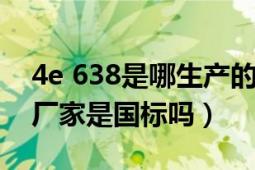 4e 638是哪生产的
厂家是国标吗）